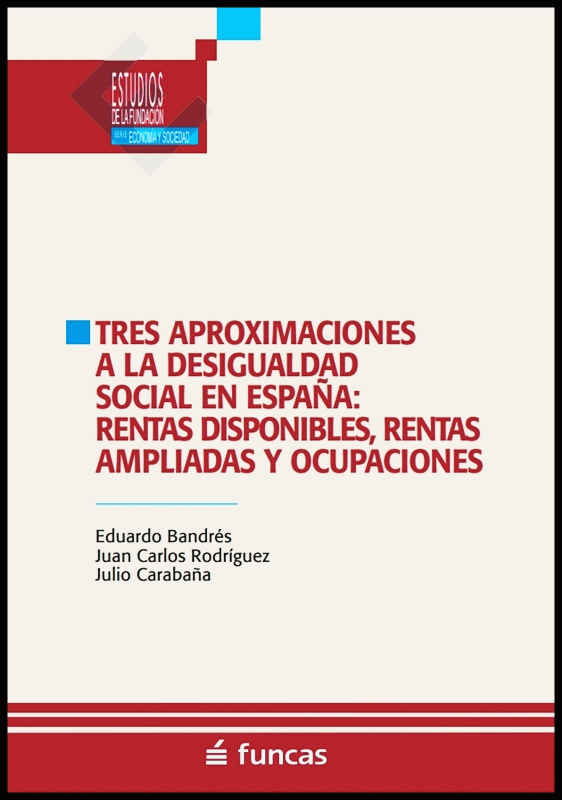 ESTUDIOS
DE LA FUNDACIÓN
SERIE ECONOMÍA Y SOCIEDAD

TRES APROXIMACIONES A LA DESIGUALDAD SOCIAL EN ESPAÑA: RENTAS DISPONIBLES, RENTAS AMPLIADAS Y OCUPACIONES

Eduardo Bandrés
Juan Carlos Rodríguez
Julio Carabaña

funcas